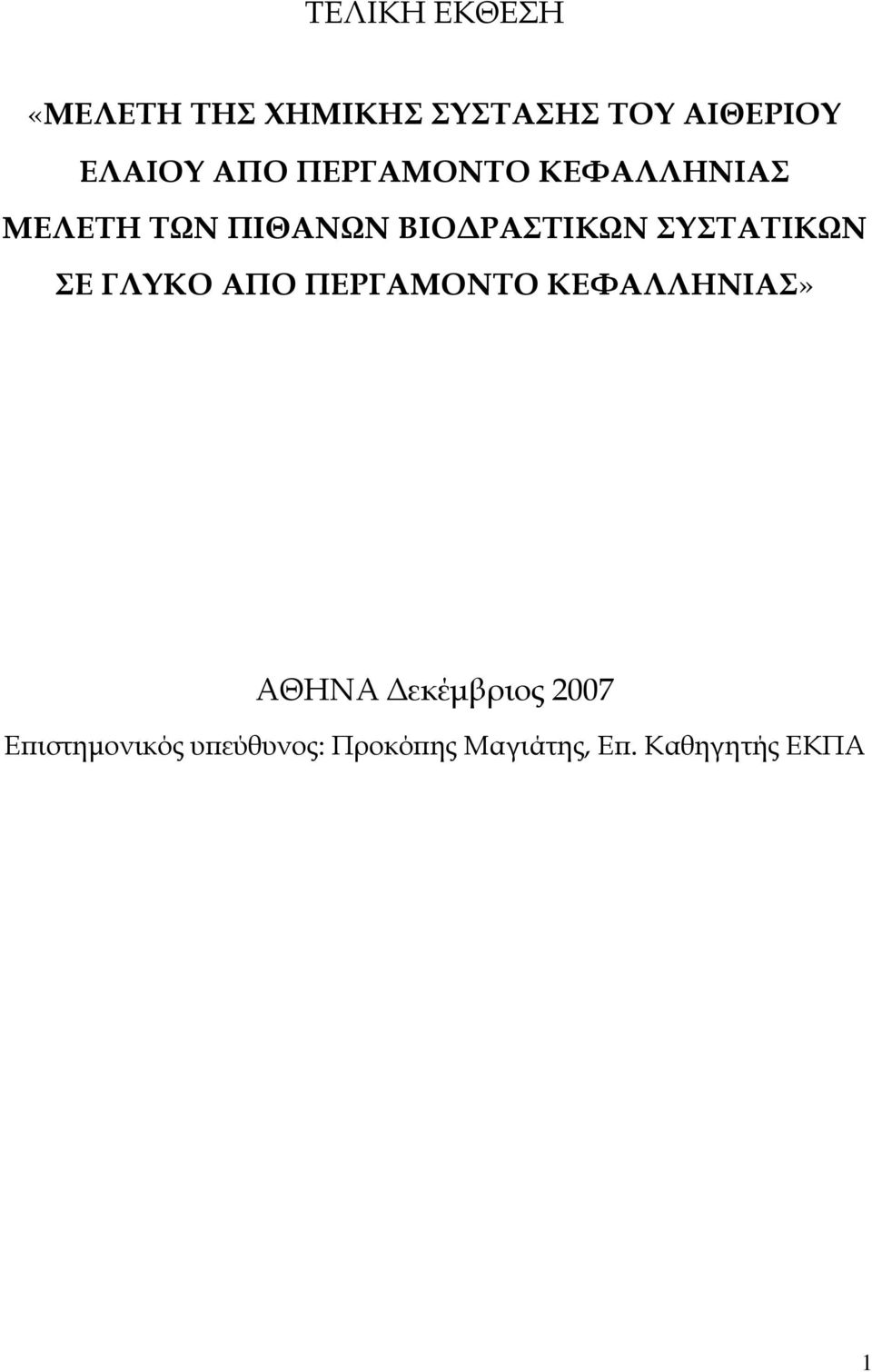 ΤΕΛΙΚΗ ΕΚΘΕΣΗ

«ΜΕΛΕΤΗ ΤΗΣ ΧΗΜΙΚΗΣ ΣΥΣΤΑΣΗΣ ΤΟΥ ΑΙΘΕΡΙΟΥ ΕΛΑΙΟΥ ΑΠΟ ΠΕΡΓΑΜΟΝΤΟ ΚΕΦΑΛΛΗΝΙΑΣ ΜΕΛΕΤΗ ΤΩΝ ΠΙΘΑΝΩΝ ΒΙΟΔΡΑΣΤΙΚΩΝ ΣΥΣΤΑΤΙΚΩΝ ΣΕ ΓΛΥΚΟ ΑΠΟ ΠΕΡΓΑΜΟΝΤΟ ΚΕΦΑΛΛΗΝΙΑΣ»

ΑΘΗΝΑ Δεκέμβριος 2007

Επιστημονικός υπεύθυνος: Προκόπης Μαγιάτης, Επ. Καθηγητής ΕΚΠΑ

1